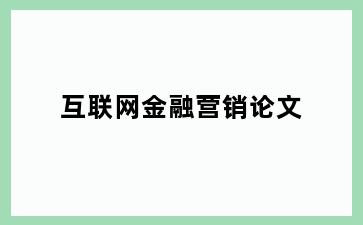 互联网金融营销论文